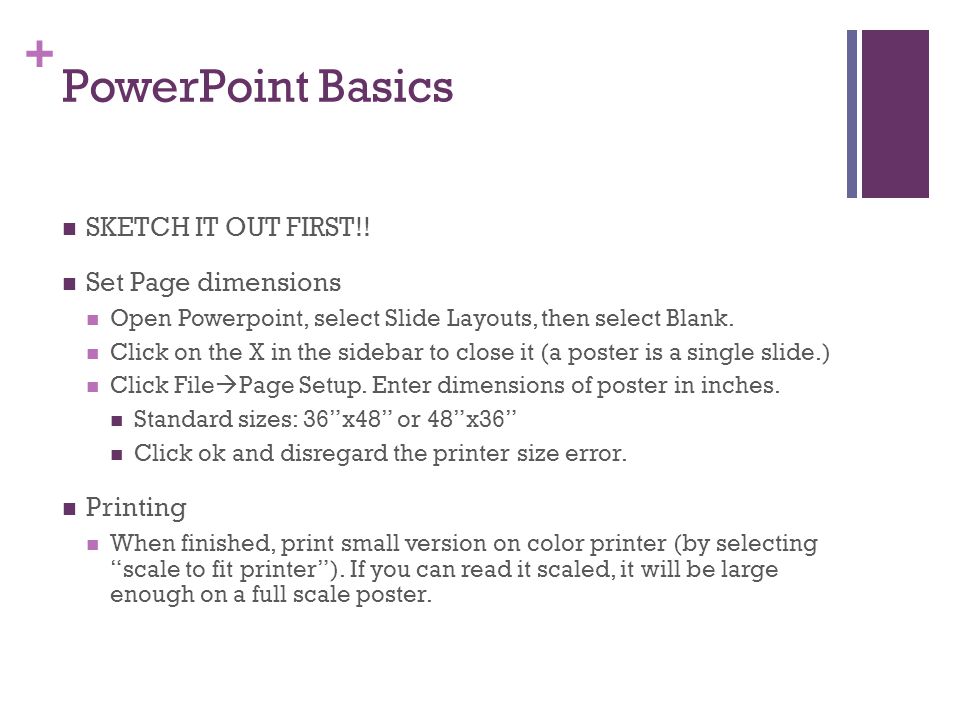 +
PowerPoint Basics

■ SKETCH IT OUT FIRST!!

■ Set Page dimensions
■ Open Powerpoint, select Slide Layouts, then select Blank.
■ Click on the X in the sidebar to close it (a poster is a single slide.)
■ Click File→Page Setup. Enter dimensions of poster in inches.
■ Standard sizes: 36”x48” or 48”x36”
■ Click ok and disregard the printer size error.

■ Printing
■ When finished, print small version on color printer (by selecting “scale to fit printer”). If you can read it scaled, it will be large enough on a full scale poster.